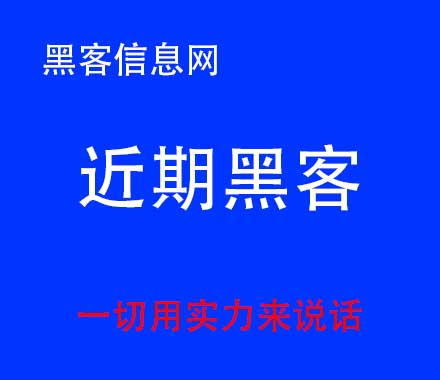 黑客信息网

近期黑客

一切用实力来说话